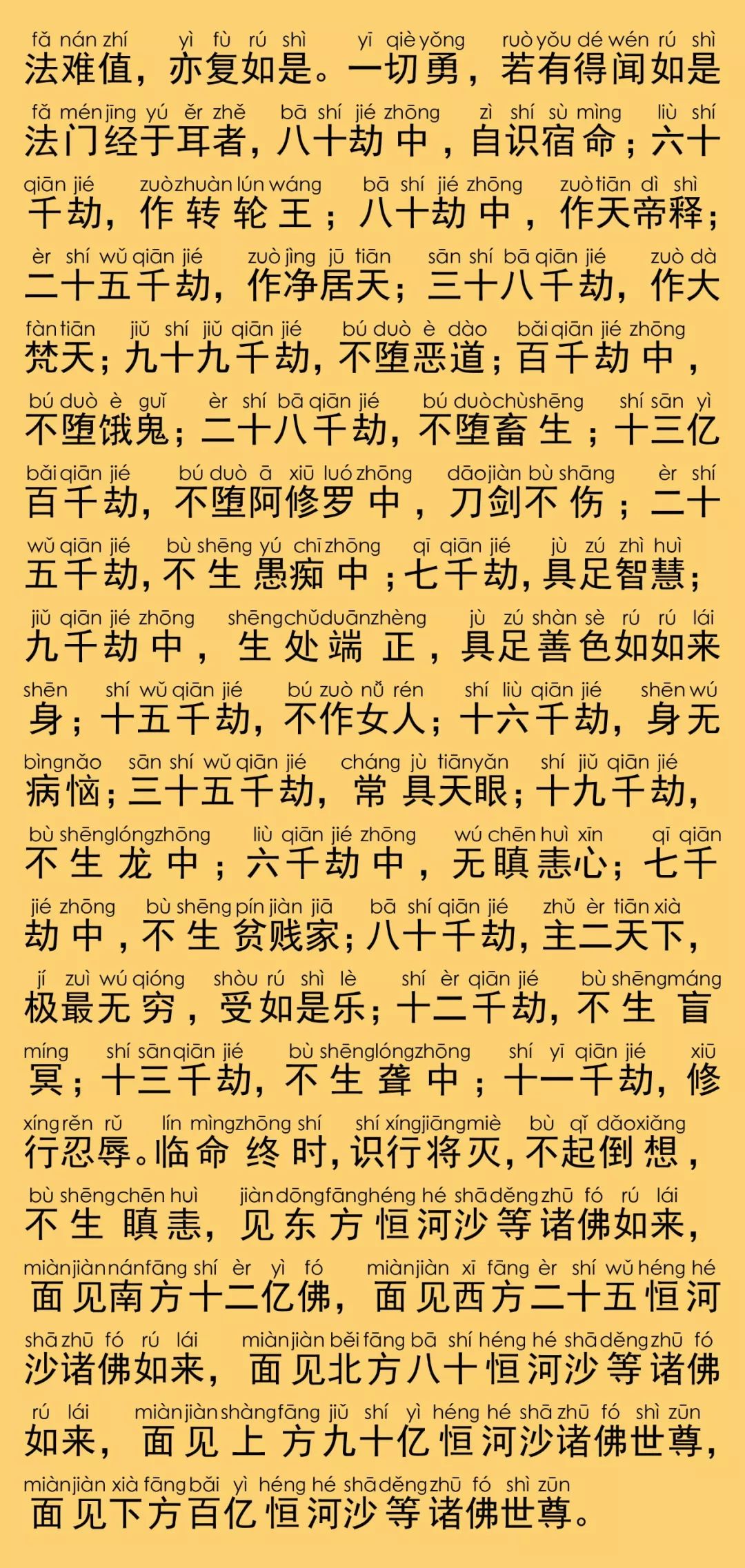 fǎ nán zhí yì fù rú shì yī qiè yǒng ruò yǒu dé wén rú shì
法难值，亦复如是。一切勇，若有得闻如是

fǎ mén jīng yú ěr zhě bā shí jié zhōng zì shí sù mìng liù shí
法门经于耳者，八十劫中，自识宿命；六十

qiān jié zuò zhuàn lún wáng bā shí jié zhōng zuò tiān dì shì
千劫，作转轮王；八十劫中，作天帝释；

èr shí wǔ qiān jié zuò jìng jū tiān sān shí bā qiān jié zuò dà
二十五千劫，作净居天；三十八千劫，作大

fàn tiān jiǔ shí jiǔ qiān jié bú duò è dào bǎi qiān jié zhōng
梵天；九十九千劫，不堕恶道；百千劫中，

bú duò è guǐ èr shí bā qiān jié bú duò chù shēng shí sān yì
不堕饿鬼；二十八千劫，不堕畜生；十三亿

bǎi qiān jié bú duò ā xiū luó zhōng dāo jiàn bù shāng èr shí
百千劫，不堕阿修罗中，刀剑不伤；二十

wǔ qiān jié bù shēng yú chī zhōng qī qiān jié jù zú zhì huì
五千劫，不生愚痴中；七千劫，具足智慧；

jiǔ qiān jié zhōng shēng chǔ duān zhèng jù zú shàn sè rú rú lái
九千劫中，生处端正，具足善色如如来

shēn shí wǔ qiān jié bú zuò nǚ rén shí liù qiān jié shēn wú
身；十五千劫，不作女人；十六千劫，身无

bìng nǎo sān shí wǔ qiān jié cháng jù tiān yǎn shí jiǔ qiān jié
病恼；三十五千劫，常具天眼；十九千劫，

bù shēng lóng zhōng liù qiān jié zhōng wú chēn huì xīn qī qiān
不生龙中；六千劫中，无瞋恚心；七千

jié zhōng bù shēng pín jiàn jiā bā shí qiān jié zhǔ èr tiān xià
劫中，不生贫贱家；八十千劫，主二天下，

jí zuì wú qióng shòu rú shì lè shí èr qiān jié bù shēng máng
极最无穷，受如是乐；十二千劫，不生盲

míng shí sān qiān jié bù shēng lóng zhōng shí yī qiān jié xiū
冥；十三千劫，不生聋中；十一千劫，修

xíng rěn rǔ lín mìng zhōng shí shí xíng jiāng miè bù qǐ dǎo xiǎng
行忍辱。临命终时，识行将灭，不起倒想，

bù shēng chēn huì jiàn dōng fāng héng hé shā děng zhū fó rú lái
不生瞋恚，见东方恒河沙等诸佛如来，

miàn jiàn nán fāng shí èr yì fó miàn jiàn xī fāng èr shí wǔ héng hé
面见南方十二亿佛，面见西方二十五恒河

shā zhū fó rú lái miàn jiàn běi fāng bā shí héng hé shā děng zhū fó
沙诸佛如来，面见北方八十恒河沙等诸佛

rú lái miàn jiàn shàng fāng jiǔ shí yì héng hé shā zhū fó shì zūn
如来，面见上方九十亿恒河沙诸佛世尊，

miàn jiàn xià fāng bǎi yì héng hé shā děng zhū fó shì zūn
面见下方百亿恒河沙等诸佛世尊。